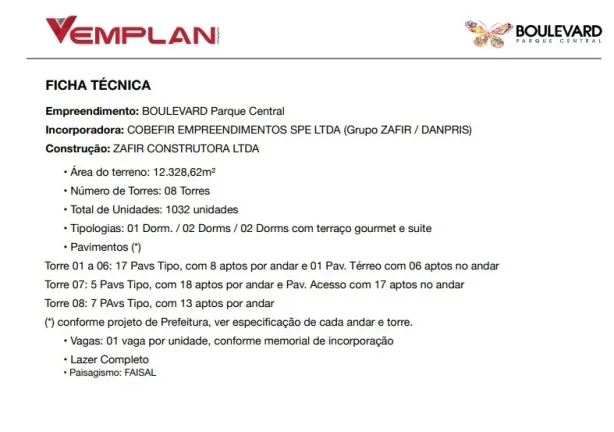 VEMPLAN

BOULEVARD
PARQUE CENTRAL

FICHA TÉCNICA

Empreendimento: BOULEVARD Parque Central
Incorporadora: COBEFIR EMPREENDIMENTOS SPE LTDA (Grupo ZAFIR / DANPRIS)
Construção: ZAFIR CONSTRUTORA LTDA

• Área do terreno: 12.328,62m²
• Número de Torres: 08 Torres
• Total de Unidades: 1032 unidades
• Tipologias: 01 Dorm. / 02 Dorms / 02 Dorms com terraço gourmet e suite
• Pavimentos (*)

Torre 01 a 06: 17 Pavs Tipo, com 8 aptos por andar e 01 Pav. Térreo com 06 aptos no andar
Torre 07: 5 Pavs Tipo, com 18 aptos por andar e Pav. Acesso com 17 aptos no andar
Torre 08: 7 PAvs Tipo, com 13 aptos por andar
(*) conforme projeto de Prefeitura, ver especificação de cada andar e torre.

• Vagas: 01 vaga por unidade, conforme memorial de incorporação
• Lazer Completo
• Paisagismo: FAISAL